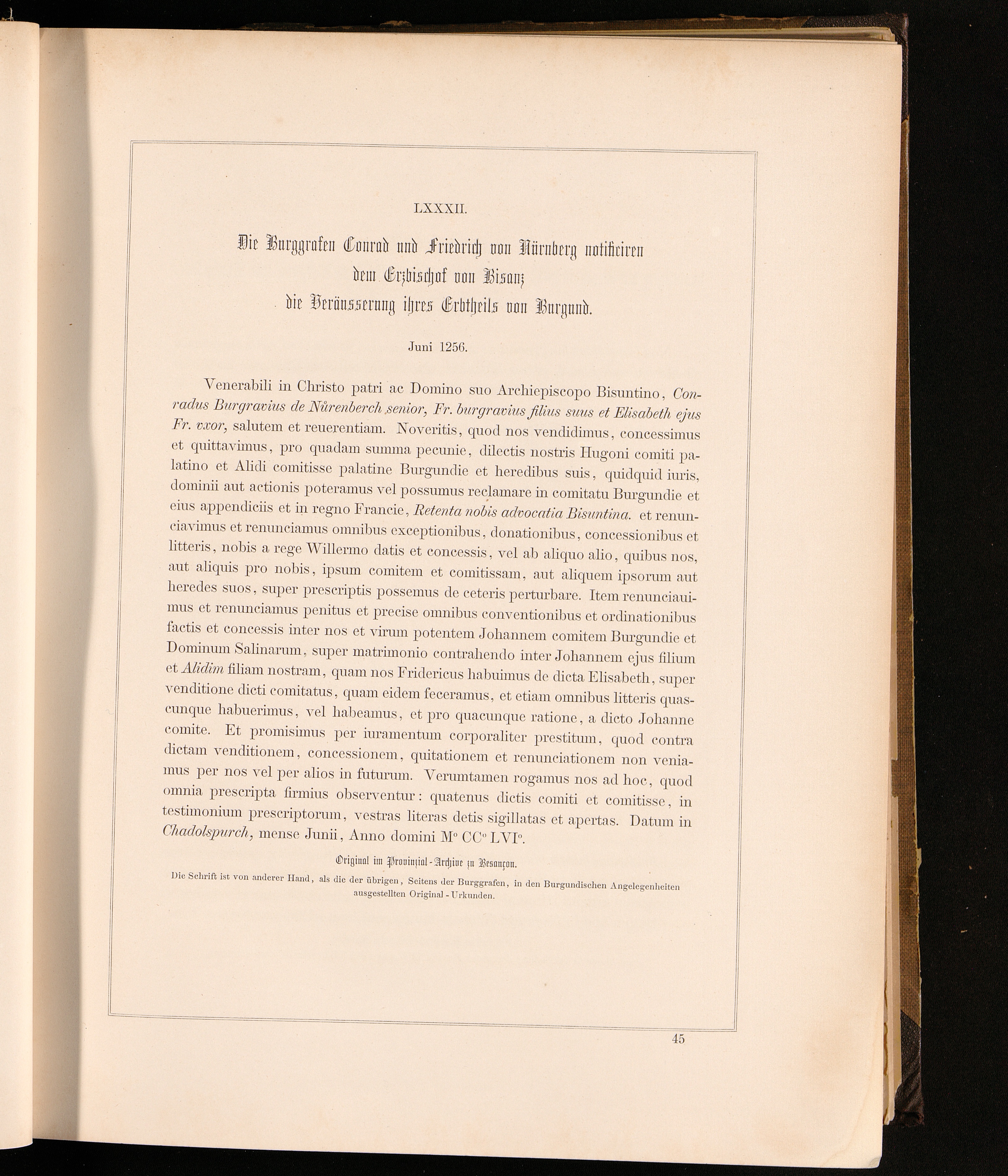 LXXXII.

Die Burggrafen Conrad und Friedrich von Nürnberg notificiren dem Erzbischof von Bisanz die Veräusserung ihres Erbtheils von Burgund.

Juni 1256.

Venerabili in Christo patri ac Domino suo Archiepiscopo Bisuntino, Conradus Burgravius de Nůrenberch senior, Fr. burgravius filius suus et Elisabeth ejus Fr. vxor, salutem et reuerentiam. Noveritis, quod nos vendidimus, concessimus et quittavimus, pro quadam summa pecunie, dilectis nostris Hugoni comiti palatino et Alidi comitisse palatine Burgundie et heredibus suis, quidquid iuris, dominii aut actionis poteramus vel possumus reclamare in comitatu Burgundie et eius appendiciis et in regno Francie, Retenta nobis advocatia Bisuntina. et renunciavimus et renunciamus omnibus exceptionibus, donationibus, concessionibus et litteris, nobis a rege Willermo datis et concessis, vel ab aliquo alio, quibus nos, aut aliquis pro nobis, ipsum comitem et comitissam, aut aliquem ipsorum aut heredes suos, super prescriptis possemus de ceteris perturbare. Item renunciauimus et renunciamus penitus et precise omnibus conventionibus et ordinationibus factis et concessis inter nos et virum potentem Johannem comitem Burgundie et Dominum Salinarum, super matrimonio contrahendo inter Johannem ejus filium et Alidim filiam nostram, quam nos Fridericus habuimus de dicta Elisabeth, super venditione dicti comitatus, quam eidem feceramus, et etiam omnibus litteris quascunque habuerimus, vel habeamus, et pro quacunque ratione, a dicto Johanne comite. Et promisimus per iuramentum corporaliter prestitum, quod contra dictam venditionem, concessionem, quitationem et renunciationem non veniamus per nos vel per alios in futurum. Verumtamen rogamus nos ad hoc, quod omnia prescripta firmius observentur: quatenus dictis comiti et comitisse, in testimonium prescriptorum, vestras literas detis sigillatas et apertas. Datum in Chadolspurch, mense Junii, Anno domini M° CC° LVI°.

Original im Provinzial-Archive zu Besançon.

Die Schrift ist von anderer Hand, als die der übrigen, Seitens der Burggrafen, in den Burgundischen Angelegenheiten ausgestellten Original-Urkunden.

45